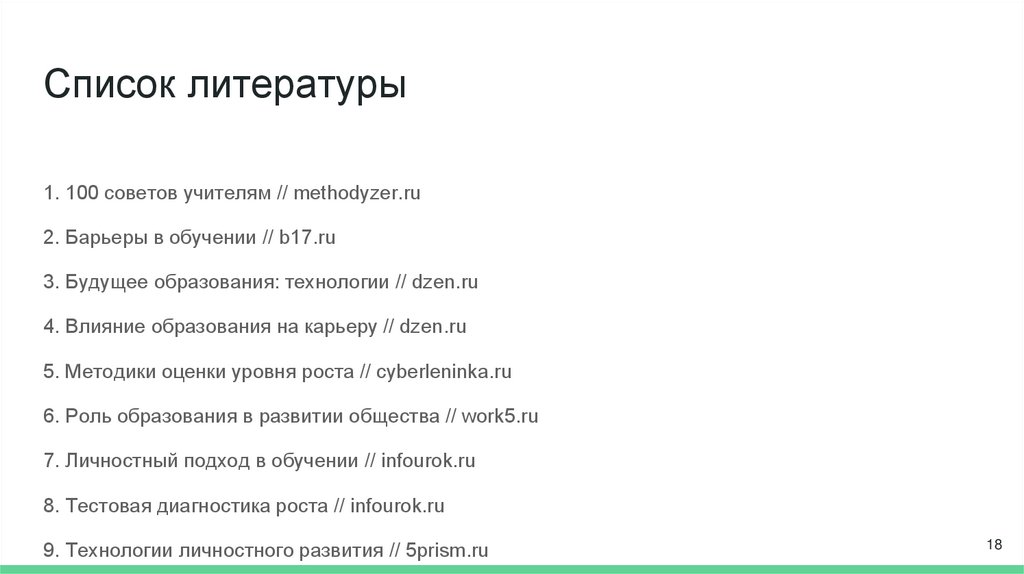 Список литературы

1. 100 советов учителям // methodyzer.ru

2. Барьеры в обучении // b17.ru

3. Будущее образования: технологии // dzen.ru

4. Влияние образования на карьеру // dzen.ru

5. Методики оценки уровня роста // cyberleninka.ru

6. Роль образования в развитии общества // work5.ru

7. Личностный подход в обучении // infourok.ru

8. Тестовая диагностика роста // infourok.ru

9. Технологии личностного развития // 5prism.ru

18